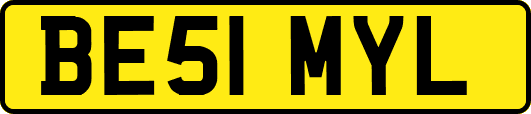 BE51 MYL